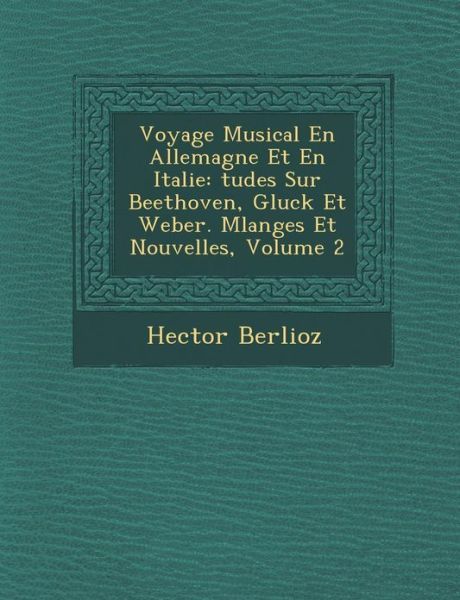 Voyage Musical En Allemagne Et En Italie: tudes Sur Beethoven, Gluck Et Weber. Mlanges Et Nouvelles, Volume 2

Hector Berlioz